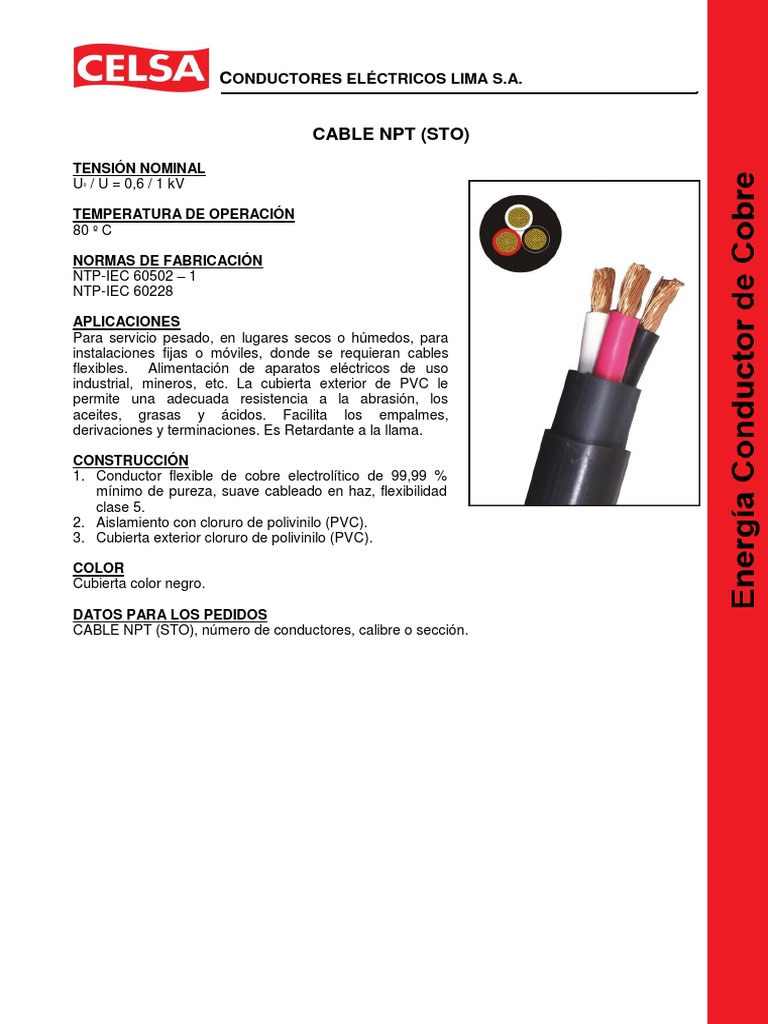 CELSA

CONDUCTORES ELÉCTRICOS LIMA S.A.

CABLE NPT (STO)

TENSIÓN NOMINAL
$U_0$ / U = 0,6 / 1 kV

TEMPERATURA DE OPERACIÓN
80 º C

NORMAS DE FABRICACIÓN
NTP-IEC 60502 – 1
NTP-IEC 60228

APLICACIONES
Para servicio pesado, en lugares secos o húmedos, para instalaciones fijas o móviles, donde se requieran cables flexibles. Alimentación de aparatos eléctricos de uso industrial, mineros, etc. La cubierta exterior de PVC le permite una adecuada resistencia a la abrasión, los aceites, grasas y ácidos. Facilita los empalmes, derivaciones y terminaciones. Es Retardante a la llama.

CONSTRUCCIÓN
1. Conductor flexible de cobre electrolítico de 99,99 % mínimo de pureza, suave cableado en haz, flexibilidad clase 5.
2. Aislamiento con cloruro de polivinilo (PVC).
3. Cubierta exterior cloruro de polivinilo (PVC).

COLOR
Cubierta color negro.

DATOS PARA LOS PEDIDOS
CABLE NPT (STO), número de conductores, calibre o sección.

Energía Conductor de Cobre